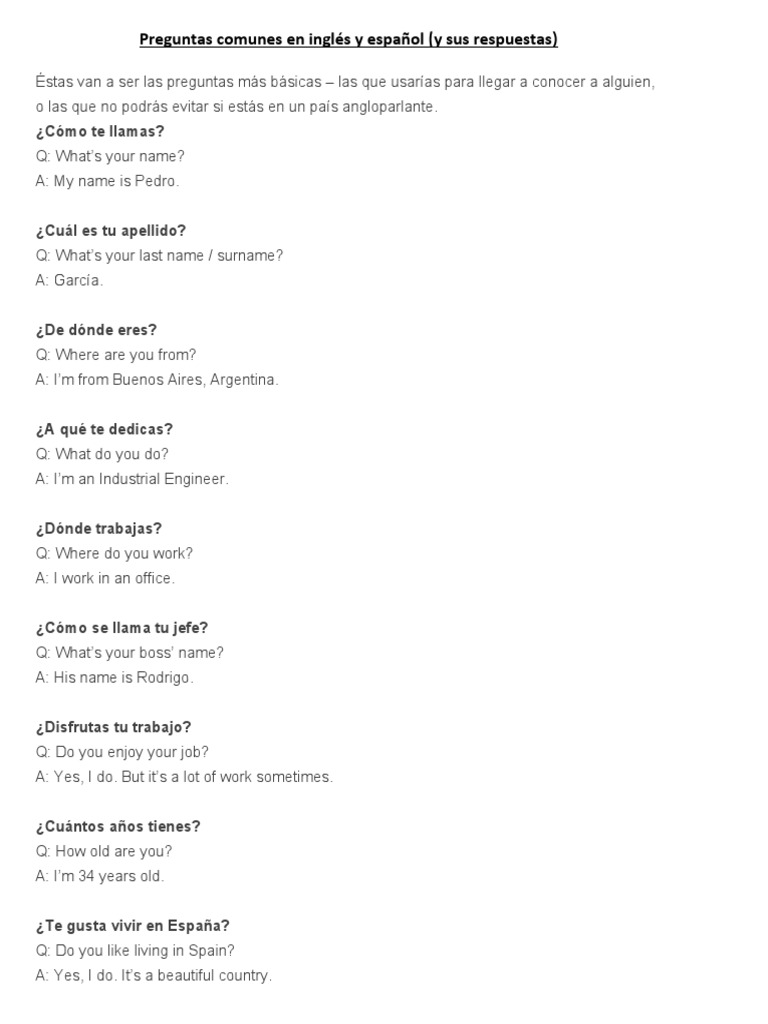 Preguntas comunes en inglés y español (y sus respuestas)

Éstas van a ser las preguntas más básicas – las que usarías para llegar a conocer a alguien, o las que no podrás evitar si estás en un país angloparlante.

¿Cómo te llamas?
Q: What's your name?
A: My name is Pedro.

¿Cuál es tu apellido?
Q: What's your last name / surname?
A: García.

¿De dónde eres?
Q: Where are you from?
A: I'm from Buenos Aires, Argentina.

¿A qué te dedicas?
Q: What do you do?
A: I'm an Industrial Engineer.

¿Dónde trabajas?
Q: Where do you work?
A: I work in an office.

¿Cómo se llama tu jefe?
Q: What's your boss' name?
A: His name is Rodrigo.

¿Disfrutas tu trabajo?
Q: Do you enjoy your job?
A: Yes, I do. But it's a lot of work sometimes.

¿Cuántos años tienes?
Q: How old are you?
A: I'm 34 years old.

¿Te gusta vivir en España?
Q: Do you like living in Spain?
A: Yes, I do. It's a beautiful country.